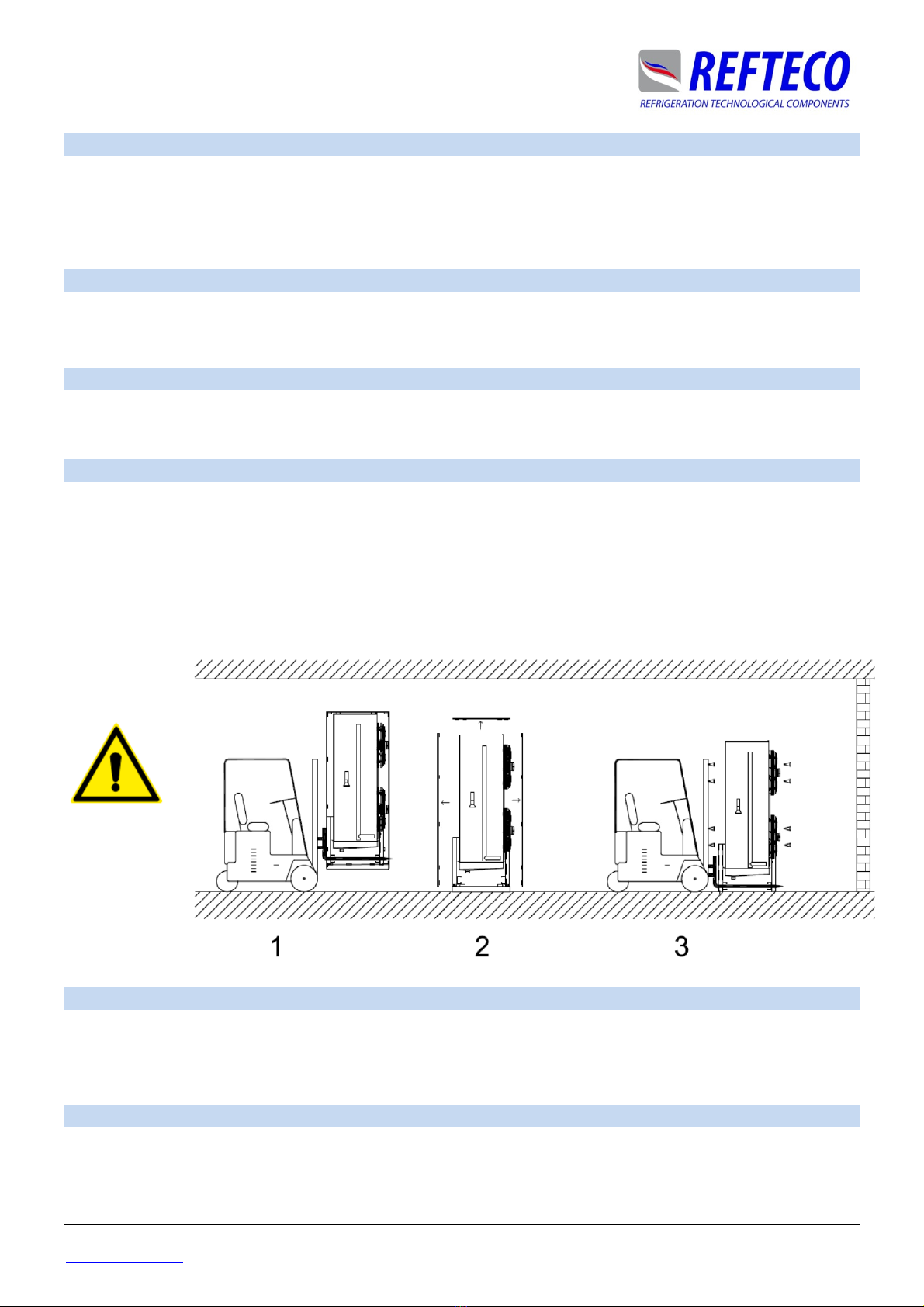 REFTECO
REFRIGERATION TECHNOLOGICAL COMPONENTS

1

2

3